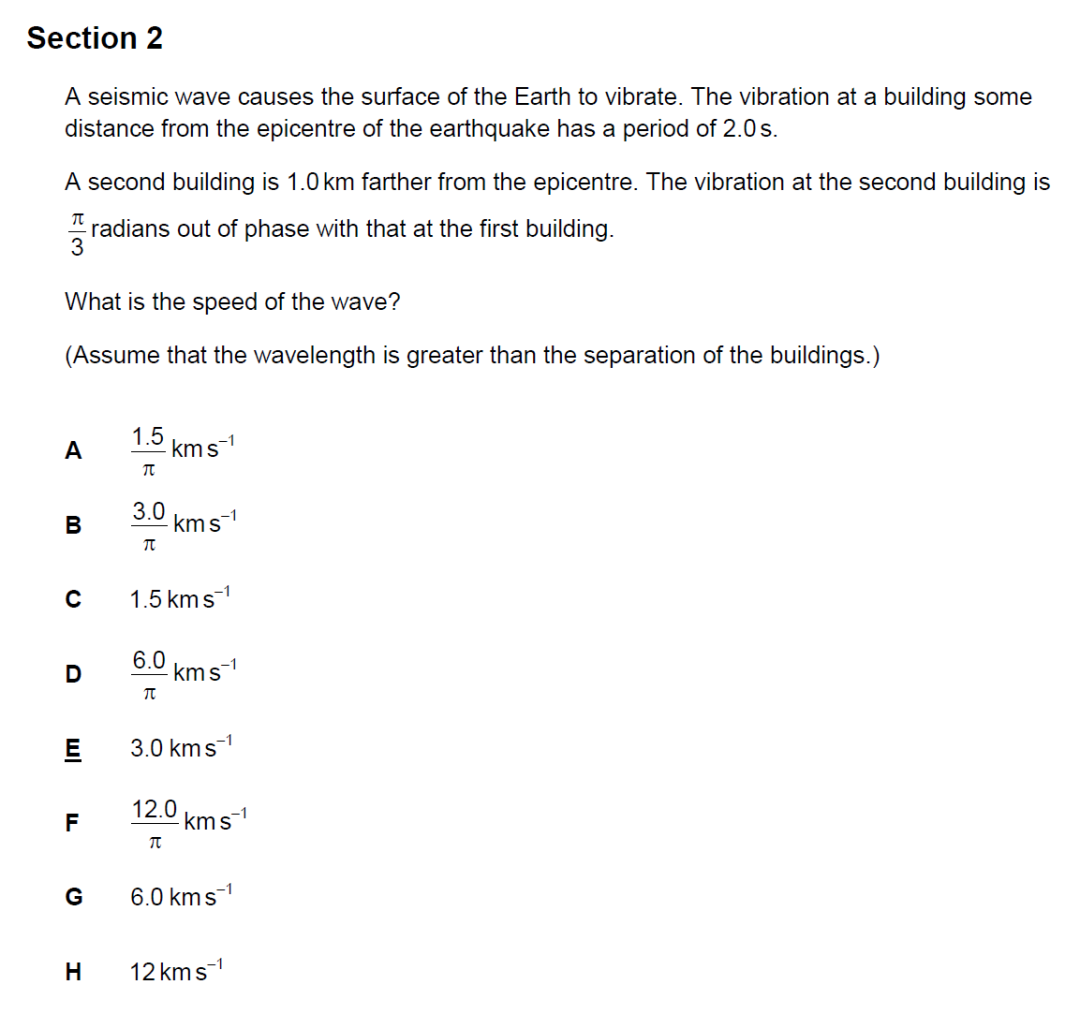 Section 2

A seismic wave causes the surface of the Earth to vibrate. The vibration at a building some distance from the epicentre of the earthquake has a period of 2.0 s.

A second building is 1.0 km farther from the epicentre. The vibration at the second building is $\frac{\pi}{3}$ radians out of phase with that at the first building.

What is the speed of the wave?

(Assume that the wavelength is greater than the separation of the buildings.)

A $\frac{1.5}{\pi}$ km s$^{-1}$

B $\frac{3.0}{\pi}$ km s$^{-1}$

C 1.5 km s$^{-1}$

D $\frac{6.0}{\pi}$ km s$^{-1}$

E 3.0 km s$^{-1}$

F $\frac{12.0}{\pi}$ km s$^{-1}$

G 6.0 km s$^{-1}$

H 12 km s$^{-1}$